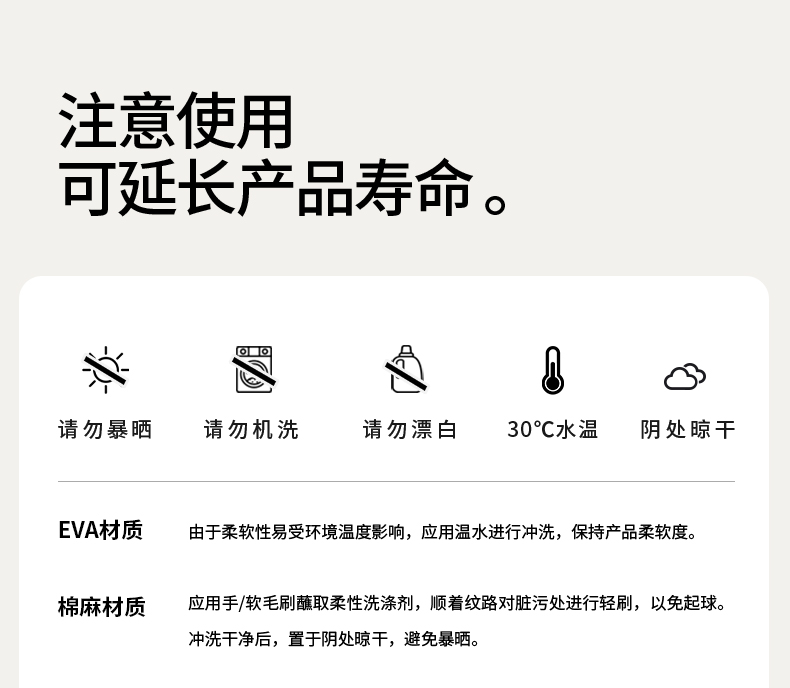 注意使用
可延长产品寿命。

请勿暴晒 请勿机洗 请勿漂白 30°C水温 阴处晾干

EVA材质 由于柔软性易受环境温度影响，应用温水进行冲洗，保持产品柔软度。

棉麻材质 应用手/软毛刷蘸取柔性洗涤剂，顺着纹路对脏污处进行轻刷，以免起球。冲洗干净后，置于阴处晾干，避免暴晒。